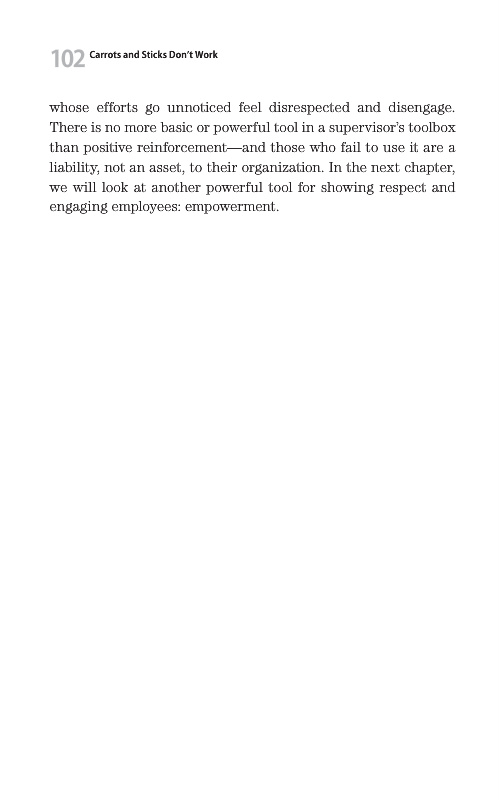 102 Carrots and Sticks Don't Work

whose efforts go unnoticed feel disrespected and disengage. There is no more basic or powerful tool in a supervisor's toolbox than positive reinforcement—and those who fail to use it are a liability, not an asset, to their organization. In the next chapter, we will look at another powerful tool for showing respect and engaging employees: empowerment.